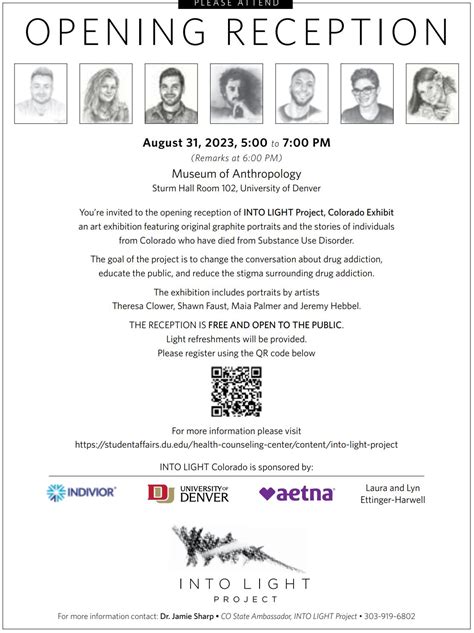 PLEASE ATTEND

OPENING RECEPTION

August 31, 2023, 5:00 to 7:00 PM
(Remarks at 6:00 PM)
Museum of Anthropology
Sturm Hall Room 102, University of Denver

You're invited to the opening reception of INTO LIGHT Project, Colorado Exhibit an art exhibition featuring original graphite portraits and the stories of individuals from Colorado who have died from Substance Use Disorder.

The goal of the project is to change the conversation about drug addiction, educate the public, and reduce the stigma surrounding drug addiction.

The exhibition includes portraits by artists Theresa Clower, Shawn Faust, Maia Palmer and Jeremy Hebbel.

THE RECEPTION IS FREE AND OPEN TO THE PUBLIC.
Light refreshments will be provided.
Please register using the QR code below

For more information please visit
https://studentaffairs.du.edu/health-counseling-center/content/into-light-project

INTO LIGHT Colorado is sponsored by:

INDIVIOR

DU UNIVERSITY OF DENVER

aetna

Laura and Lyn Ettinger-Harwell

INTO LIGHT
PROJECT

For more information contact: Dr. Jamie Sharp • CO State Ambassador, INTO LIGHT Project • 303-919-6802